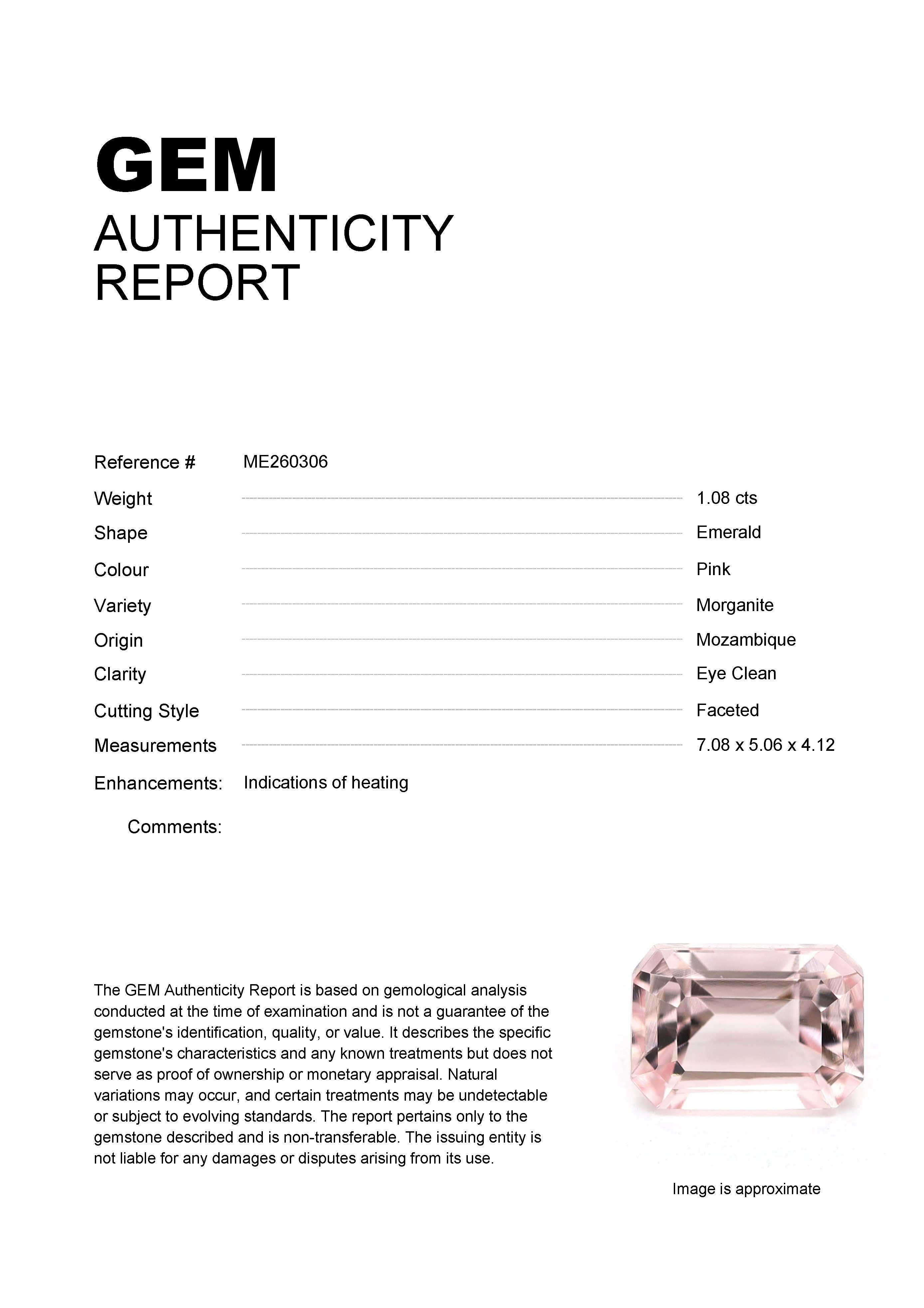 GEM
AUTHENTICITY
REPORT

Reference # ME260306

Weight 1.08 cts
Shape Emerald
Colour Pink
Variety Morganite
Origin Mozambique
Clarity Eye Clean
Cutting Style Faceted
Measurements 7.08 x 5.06 x 4.12

Enhancements: Indications of heating

Comments:

The GEM Authenticity Report is based on gemological analysis conducted at the time of examination and is not a guarantee of the gemstone's identification, quality, or value. It describes the specific gemstone's characteristics and any known treatments but does not serve as proof of ownership or monetary appraisal. Natural variations may occur, and certain treatments may be undetectable or subject to evolving standards. The report pertains only to the gemstone described and is non-transferable. The issuing entity is not liable for any damages or disputes arising from its use.

Image is approximate